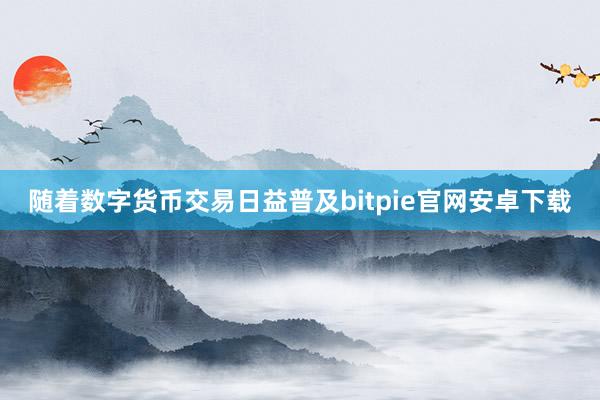 随着数字货币交易日益普及bitpie官网安卓下载